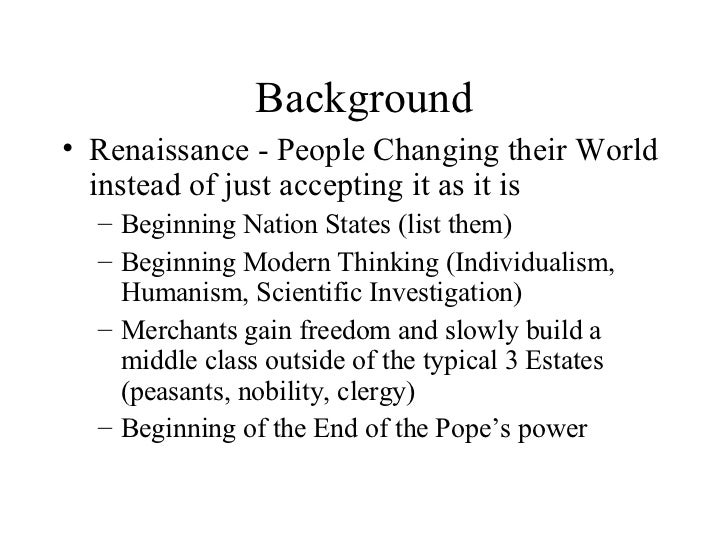 Background

• Renaissance - People Changing their World instead of just accepting it as it is
– Beginning Nation States (list them)
– Beginning Modern Thinking (Individualism, Humanism, Scientific Investigation)
– Merchants gain freedom and slowly build a middle class outside of the typical 3 Estates (peasants, nobility, clergy)
– Beginning of the End of the Pope’s power